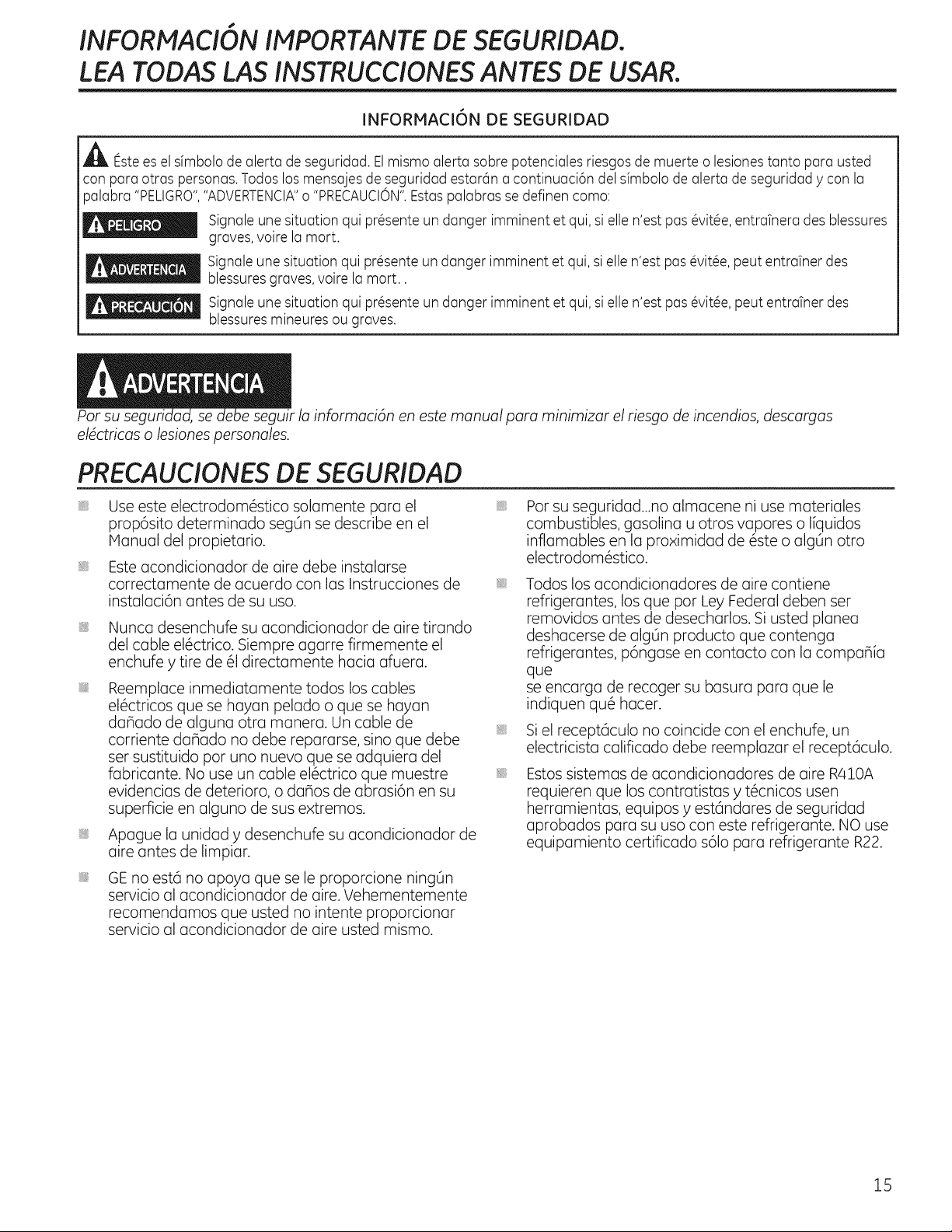 INFORMACIÓN IMPORTANTE DE SEGURIDAD.
LEA TODAS LAS INSTRUCCIONES ANTES DE USAR.

INFORMACIÓN DE SEGURIDAD

Éste es el símbolo de alerta de seguridad. El mismo alerta sobre potenciales riesgos de muerte o lesiones tanto para usted con para otras personas. Todos los mensajes de seguridad estarán a continuación del símbolo de alerta de seguridad y con la palabra "PELIGRO", "ADVERTENCIA" o "PRECAUCIÓN". Estas palabras se definen como:

PELIGRO Signale une situation qui présente un danger imminent et qui, si elle n'est pas évitée, entraînera des blessures graves, voire la mort.

ADVERTENCIA Signale une situation qui présente un danger imminent et qui, si elle n'est pas évitée, peut entraîner des blessures graves, voire la mort. .

PRECAUCIÓN Signale une situation qui présente un danger imminent et qui, si elle n'est pas évitée, peut entraîner des blessures mineures ou graves.

ADVERTENCIA

Por su seguridad, se debe seguir la información en este manual para minimizar el riesgo de incendios, descargas eléctricas o lesiones personales.

PRECAUCIONES DE SEGURIDAD

Use este electrodoméstico solamente para el propósito determinado según se describe en el Manual del propietario.

Este acondicionador de aire debe instalarse correctamente de acuerdo con las Instrucciones de instalación antes de su uso.

Nunca desenchufe su acondicionador de aire tirando del cable eléctrico. Siempre agarre firmemente el enchufe y tire de él directamente hacia afuera.

Reemplace inmediatamente todos los cables eléctricos que se hayan pelado o que se hayan dañado de alguna otra manera. Un cable de corriente dañado no debe repararse, sino que debe ser sustituido por uno nuevo que se adquiera del fabricante. No use un cable eléctrico que muestre evidencias de deterioro, o daños de abrasión en su superficie en alguno de sus extremos.

Apague la unidad y desenchufe su acondicionador de aire antes de limpiar.

GE no está no apoya que se le proporcione ningún servicio al acondicionador de aire. Vehementemente recomendamos que usted no intente proporcionar servicio al acondicionador de aire usted mismo.

Por su seguridad...no almacene ni use materiales combustibles, gasolina u otros vapores o líquidos inflamables en la proximidad de éste o algún otro electrodoméstico.

Todos los acondicionadores de aire contiene refrigerantes, los que por Ley Federal deben ser removidos antes de desecharlos. Si usted planea deshacerse de algún producto que contenga refrigerantes, póngase en contacto con la compañía que
se encarga de recoger su basura para que le indiquen qué hacer.

Si el receptáculo no coincide con el enchufe, un electricista calificado debe reemplazar el receptáculo.

Estos sistemas de acondicionadores de aire R410A requieren que los contratistas y técnicos usen herramientas, equipos y estándares de seguridad aprobados para su uso con este refrigerante. NO use equipamiento certificado sólo para refrigerante R22.

15